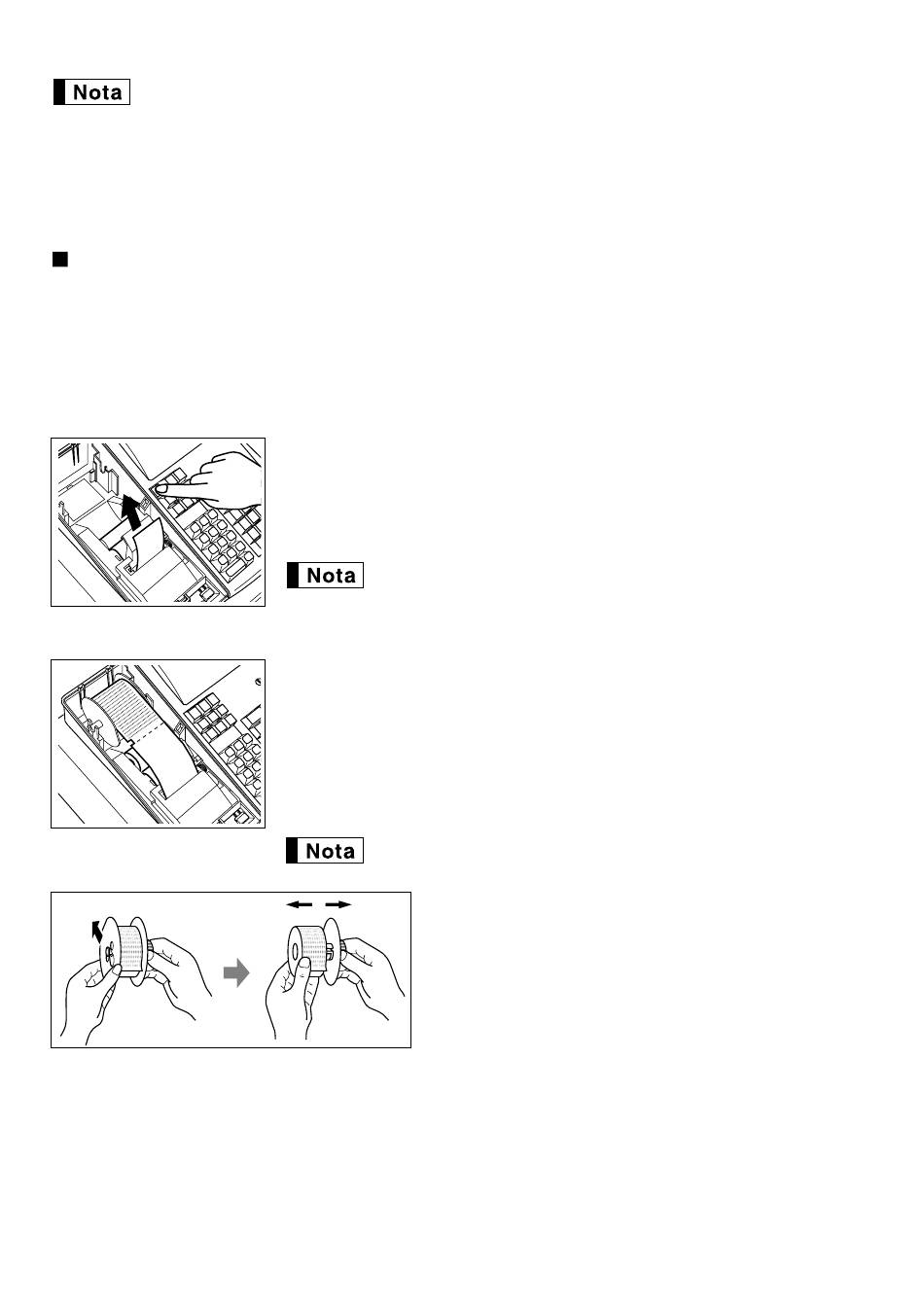 Nota

Nota

Nota